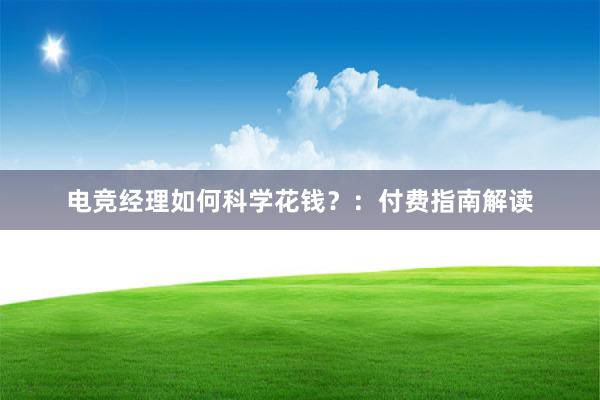 电竞经理如何科学花钱？：付费指南解读